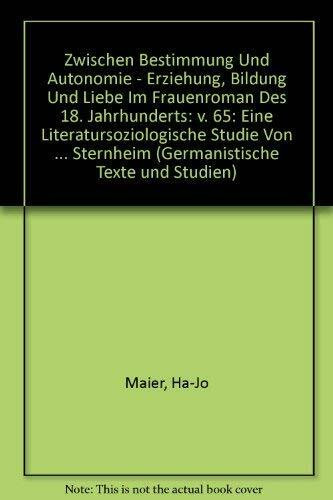 Zwischen Bestimmung Und Autonomie - Erziehung, Bildung Und Liebe Im Frauenroman Des 18. Jahrhunderts: v. 65: Eine Literatursoziologische Studie Von ... Sternheim (Germanistische Texte und Studien)

Maier, Ha-Jo

Note: This is not the actual book cover